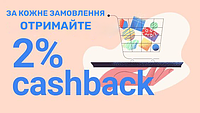 ЗА КОЖНЕ ЗАМОВЛЕННЯ
ОТРИМАЙТЕ
2%
cashback